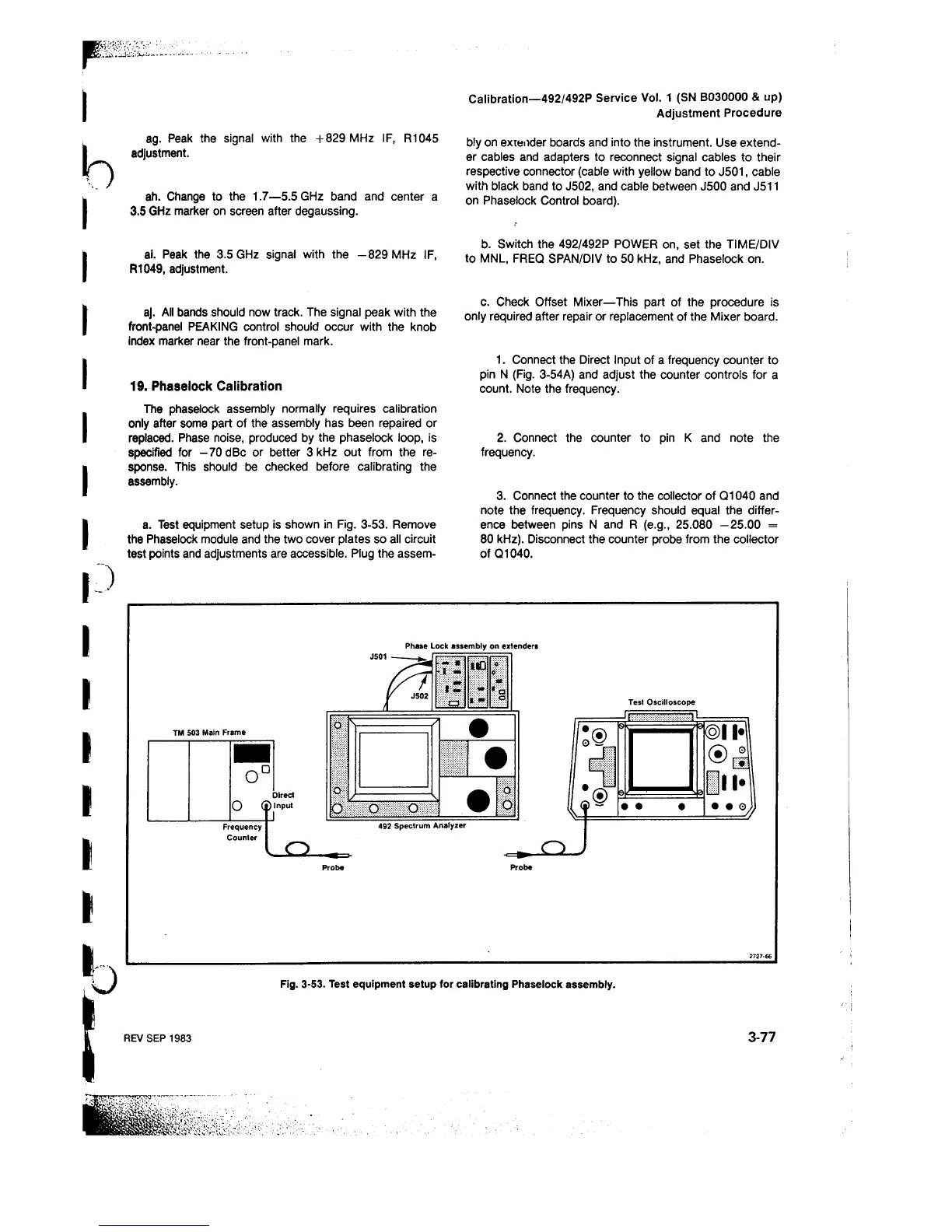 Calibration—492/492P Service Vol. 1 (SN B030000 & up)
Adjustment Procedure

ag. Peak the signal with the +829 MHz IF, R1045 adjustment.

ah. Change to the 1.7—5.5 GHz band and center a 3.5 GHz marker on screen after degaussing.

ai. Peak the 3.5 GHz signal with the −829 MHz IF, R1049, adjustment.

aj. All bands should now track. The signal peak with the front-panel PEAKING control should occur with the knob index marker near the front-panel mark.

19. Phaselock Calibration

The phaselock assembly normally requires calibration only after some part of the assembly has been repaired or replaced. Phase noise, produced by the phaselock loop, is specified for −70 dBc or better 3 kHz out from the response. This should be checked before calibrating the assembly.

a. Test equipment setup is shown in Fig. 3-53. Remove the Phaselock module and the two cover plates so all circuit test points and adjustments are accessible. Plug the assembly on extender boards and into the instrument. Use extender cables and adapters to reconnect signal cables to their respective connector (cable with yellow band to J501, cable with black band to J502, and cable between J500 and J511 on Phaselock Control board).

b. Switch the 492/492P POWER on, set the TIME/DIV to MNL, FREQ SPAN/DIV to 50 kHz, and Phaselock on.

c. Check Offset Mixer—This part of the procedure is only required after repair or replacement of the Mixer board.

1. Connect the Direct Input of a frequency counter to pin N (Fig. 3-54A) and adjust the counter controls for a count. Note the frequency.

2. Connect the counter to pin K and note the frequency.

3. Connect the counter to the collector of Q1040 and note the frequency. Frequency should equal the difference between pins N and R (e.g., 25.080 −25.00 = 80 kHz). Disconnect the counter probe from the collector of Q1040.

Phase Lock assembly on extenders
J501
J502
Test Oscilloscope
TM 503 Main Frame
Direct Input
Frequency Counter
492 Spectrum Analyzer
Probe
Probe
2727-66

Fig. 3-53. Test equipment setup for calibrating Phaselock assembly.

REV SEP 1983

3-77